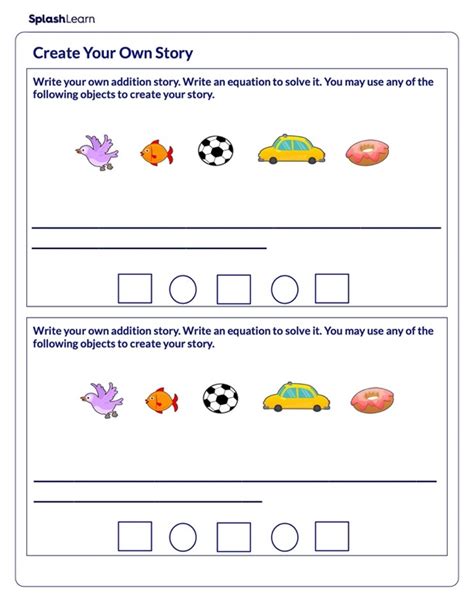 SplashLearn

Create Your Own Story

Write your own addition story. Write an equation to solve it. You may use any of the following objects to create your story.

Write your own addition story. Write an equation to solve it. You may use any of the following objects to create your story.